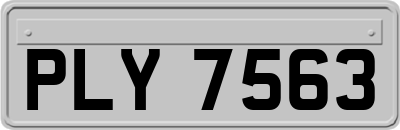 PLY 7563